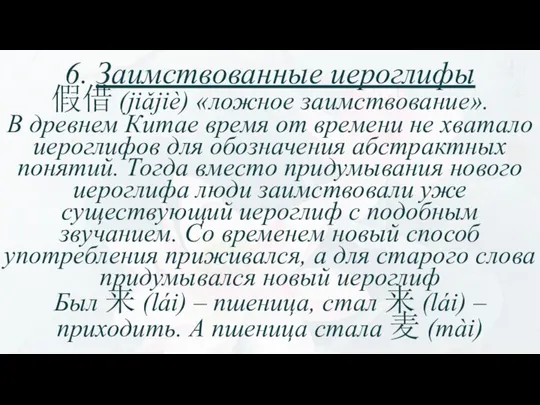 6. Заимствованные иероглифы
假借 (jiǎjiè) «ложное заимствование».
В древнем Китае время от времени не хватало иероглифов для обозначения абстрактных понятий. Тогда вместо придумывания нового иероглифа люди заимствовали уже существующий иероглиф с подобным звучанием. Со временем новый способ употребления приживался, а для старого слова придумывался новый иероглиф
Был 来 (lái) – пшеница, стал 来 (lái) – приходить. А пшеница стала 麦 (mài)